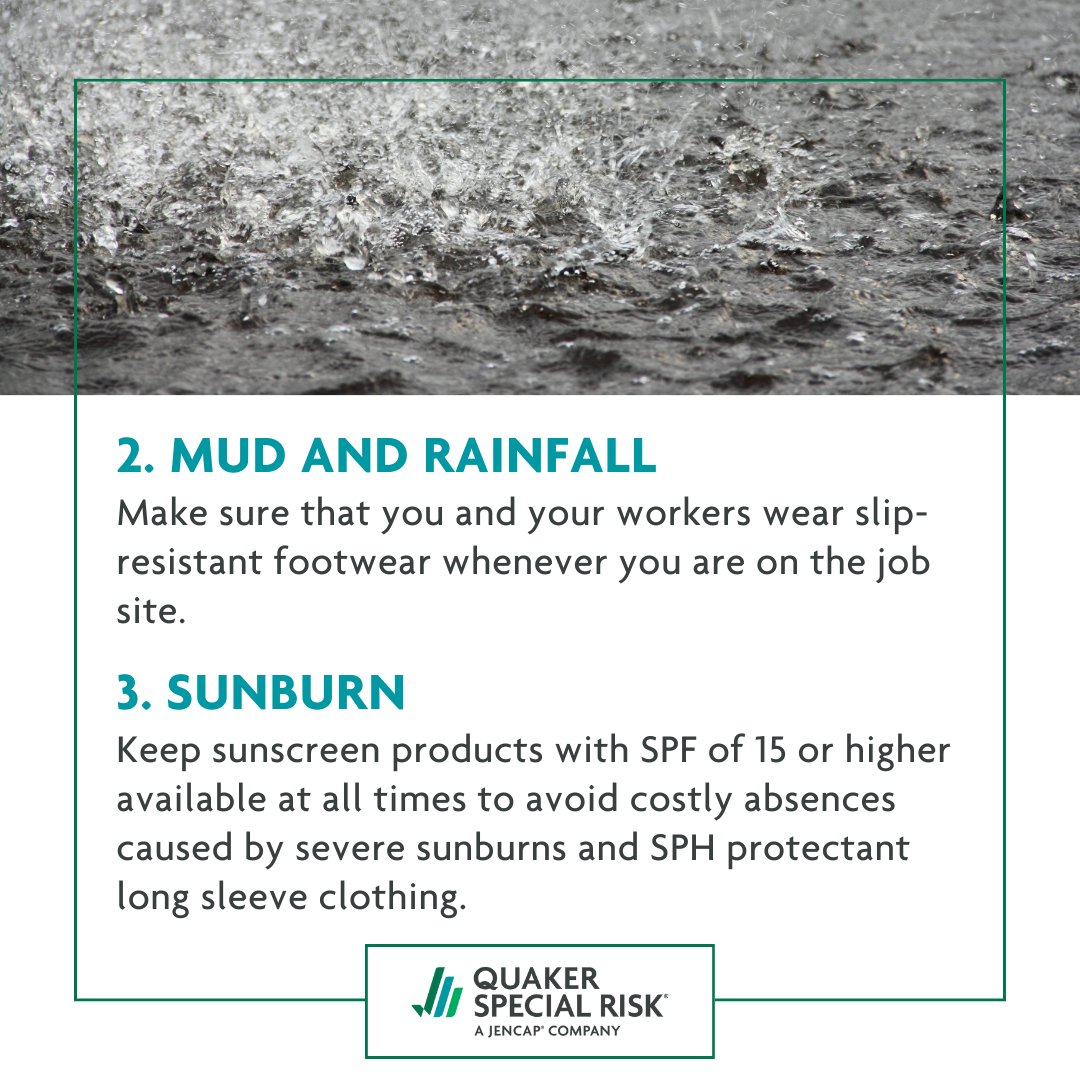 2. MUD AND RAINFALL

Make sure that you and your workers wear slip-resistant footwear whenever you are on the job site.

3. SUNBURN

Keep sunscreen products with SPF of 15 or higher available at all times to avoid costly absences caused by severe sunburns and SPH protectant long sleeve clothing.

QUAKER SPECIAL RISK®
A JENCAP® COMPANY